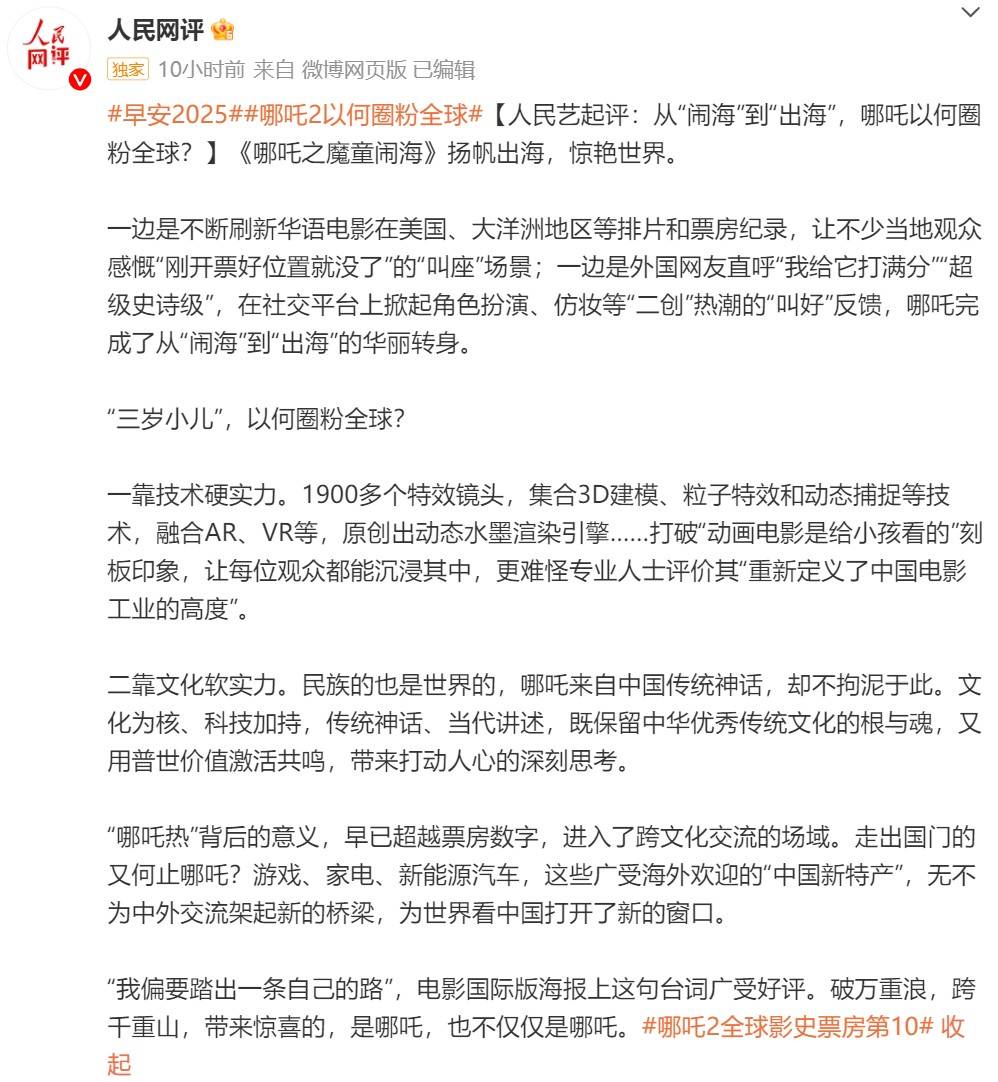 人民网评

人民网评

独家 10小时前 来自 微博网页版 已编辑

#早安2025##哪吒2以何圈粉全球#【人民艺起评：从“闹海”到“出海”，哪吒以何圈粉全球？】《哪吒之魔童闹海》扬帆出海，惊艳世界。

一边是不断刷新华语电影在美国、大洋洲地区等排片和票房纪录，让不少当地观众感慨“刚开票好位置就没了”的“叫座”场景；一边是外国网友直呼“我给它打满分”“超级史诗级”，在社交平台上掀起角色扮演、仿妆等“二创”热潮的“叫好”反馈，哪吒完成了从“闹海”到“出海”的华丽转身。

“三岁小儿”，以何圈粉全球?

一靠技术硬实力。1900多个特效镜头，集合3D建模、粒子特效和动态捕捉等技术，融合AR、VR等，原创出动态水墨渲染引擎......打破“动画电影是给小孩看的”刻板印象，让每位观众都能沉浸其中，更难怪专业人士评价其“重新定义了中国电影工业的高度”。

二靠文化软实力。民族的也是世界的，哪吒来自中国传统神话，却不拘泥于此。文化为核、科技加持，传统神话、当代讲述，既保留中华优秀传统文化的根与魂，又用普世价值激活共鸣，带来打动人心的深刻思考。

“哪吒热”背后的意义，早已超越票房数字，进入了跨文化交流的场域。走出国门的又何止哪吒？游戏、家电、新能源汽车，这些广受海外欢迎的“中国新特产”，无不为中外交流架起新的桥梁，为世界看中国打开了新的窗口。

“我偏要踏出一条自己的路”，电影国际版海报上这句台词广受好评。破万重浪，跨千重山，带来惊喜的，是哪吒，也不仅仅是哪吒。#哪吒2全球影史票房第10# 收起